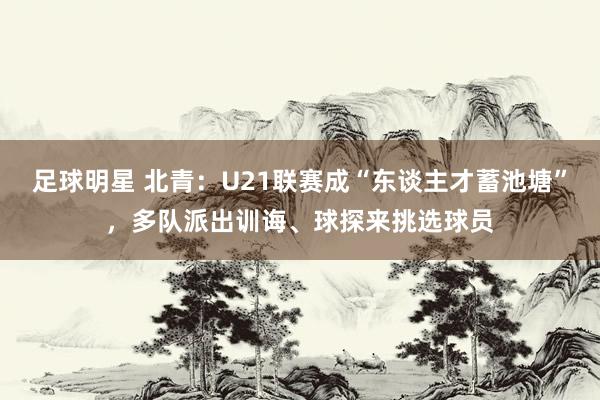 足球明星 北青：U21联赛成“东谈主才蓄池塘”，多队派出训诲、球探来挑选球员